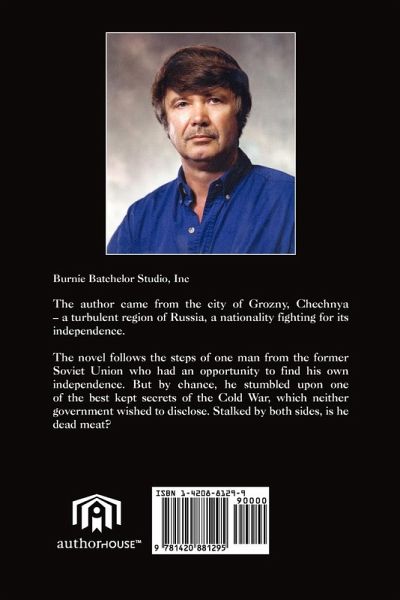 Burnie Batchelor Studio, Inc

The author came from the city of Grozny, Chechnya – a turbulent region of Russia, a nationality fighting for its independence.

The novel follows the steps of one man from the former Soviet Union who had an opportunity to find his own independence. But by chance, he stumbled upon one of the best kept secrets of the Cold War, which neither government wished to disclose. Stalked by both sides, is he dead meat?

authorHOUSE™

ISBN 1-4208-8129-9
90000
9 781420 881295